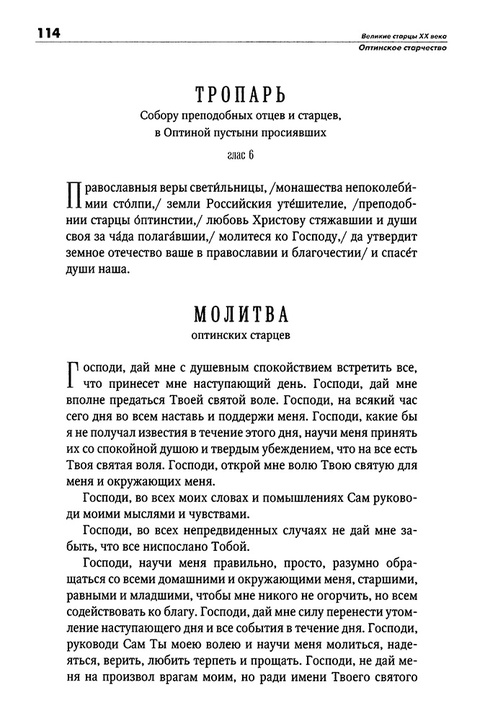 114

Великие старцы XX века
Оптинское старчество

ТРОПАРЬ
Собору преподобных отцев и старцев, в Оптиной пустыни просиявших

глас 6

Православныя веры свети́льницы, /монашества непоколеби́мии сто́лпи,/ земли Российския уте́шителие, /преподобнии старцы о́птинстии,/ любовь Христову стяжавшии и души своя за ча́да полага́вшии,/ молитеся ко Господу,/ да утвердит земное отечество ваше в православии и благочестии/ и спасе́т души наша.

МОЛИТВА
оптинских старцев

Господи, дай мне с душевным спокойствием встретить все, что принесет мне наступающий день. Господи, дай мне вполне предаться Твоей святой воле. Господи, на всякий час сего дня во всем наставь и поддержи меня. Господи, какие бы я не получал известия в течение этого дня, научи меня принять их со спокойной душою и твердым убеждением, что на все есть Твоя святая воля. Господи, открой мне волю Твою святую для меня и окружающих меня.

Господи, во всех моих словах и помышлениях Сам руководи моими мыслями и чувствами.

Господи, во всех непредвиденных случаях не дай мне забыть, что все ниспослано Тобой.

Господи, научи меня правильно, просто, разумно обращаться со всеми домашними и окружающими меня, старшими, равными и младшими, чтобы мне никого не огорчить, но всем содействовать ко благу. Господи, дай мне силу перенести утомление наступающего дня и все события в течение дня. Господи, руководи Сам Ты моею волею и научи меня молиться, надеяться, верить, любить терпеть и прощать. Господи, не дай меня на произвол врагам моим, но ради имени Твоего святого